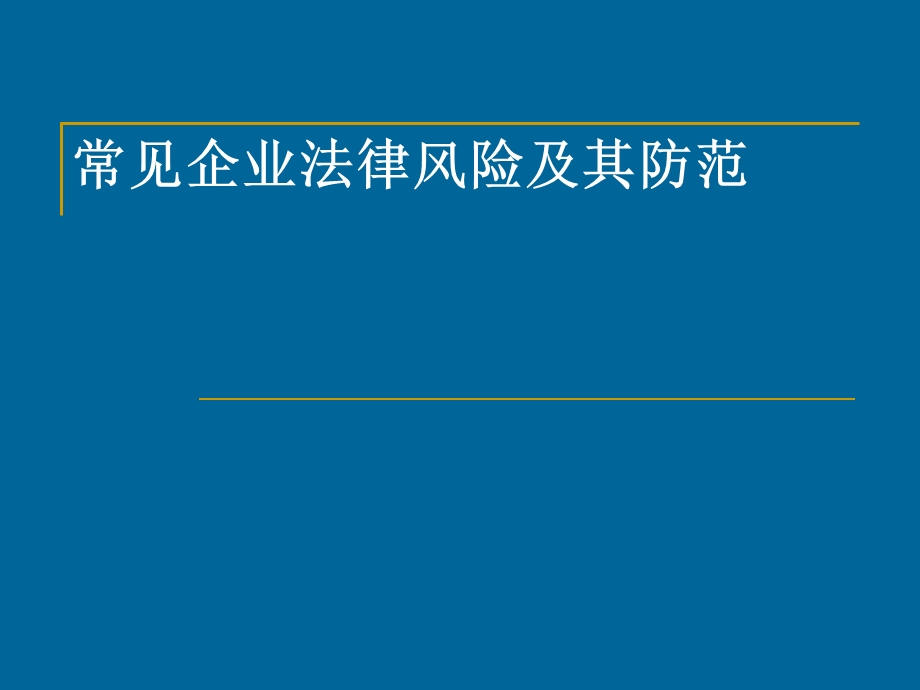 常见企业法律风险及其防范